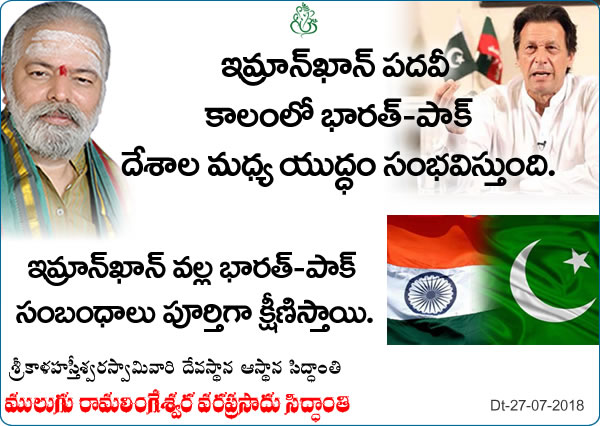 ఇమ్రాన్‌ఖాన్ పదవీ కాలంలో భారత్-పాక్ దేశాల మధ్య యుద్ధం సంభవిస్తుంది.

ఇమ్రాన్‌ఖాన్ వల్ల భారత్-పాక్ సంబంధాలు పూర్తిగా క్షీణిస్తాయి.

శ్రీకాళహస్తీశ్వరస్వామివారి దేవస్థాన ఆస్థాన సిద్ధాంతి

ములుగు రామలింగేశ్వర వరప్రసాదు సిద్ధాంతి

Dt-27-07-2018